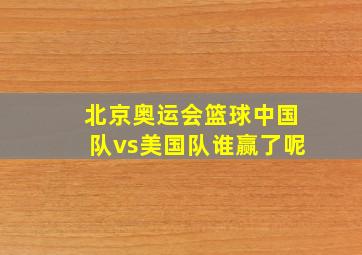 北京奥运会篮球中国队vs美国队谁赢了呢